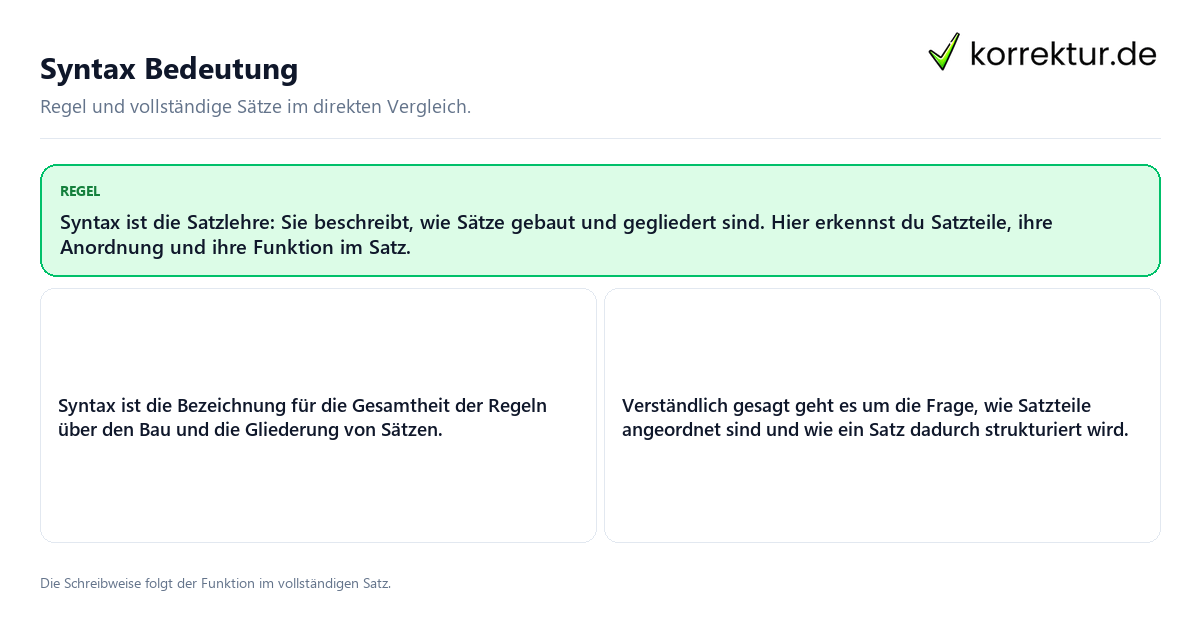 Syntax Bedeutung

korrektur.de

Regel und vollständige Sätze im direkten Vergleich.

REGEL

Syntax ist die Satzlehre: Sie beschreibt, wie Sätze gebaut und gegliedert sind. Hier erkennst du Satzteile, ihre Anordnung und ihre Funktion im Satz.

Syntax ist die Bezeichnung für die Gesamtheit der Regeln über den Bau und die Gliederung von Sätzen.

Verständlich gesagt geht es um die Frage, wie Satzteile angeordnet sind und wie ein Satz dadurch strukturiert wird.

Die Schreibweise folgt der Funktion im vollständigen Satz.